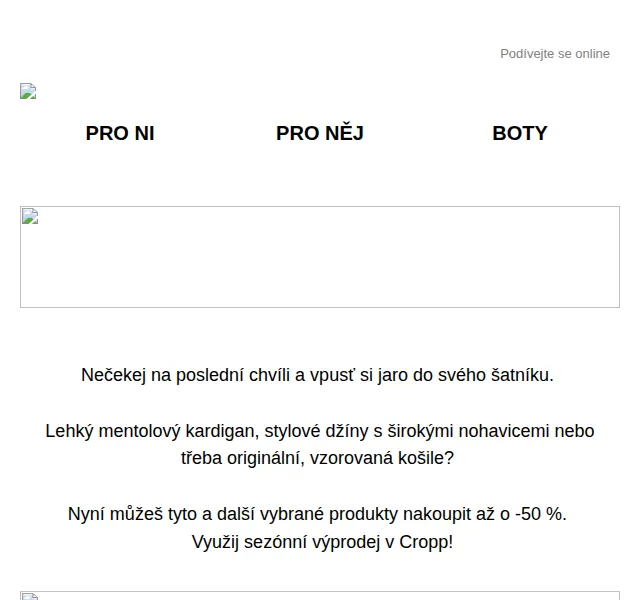 Podívejte se online

PRO NI

PRO NĚJ

BOTY

Nečekej na poslední chvíli a vpusť si jaro do svého šatníku.

Lehký mentolový kardigan, stylové džíny s širokými nohavicemi nebo třeba originální, vzorovaná košile?

Nyní můžeš tyto a další vybrané produkty nakoupit až o -50 %.
Využij sezónní výprodej v Cropp!